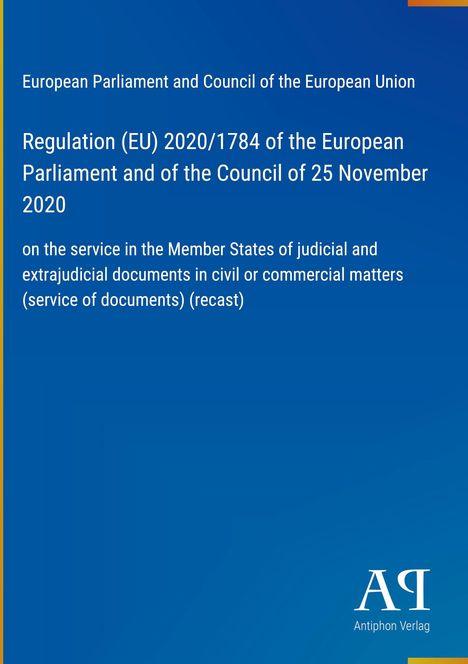 European Parliament and Council of the European Union

Regulation (EU) 2020/1784 of the European Parliament and of the Council of 25 November 2020

on the service in the Member States of judicial and extrajudicial documents in civil or commercial matters (service of documents) (recast)

AP

Antiphon Verlag